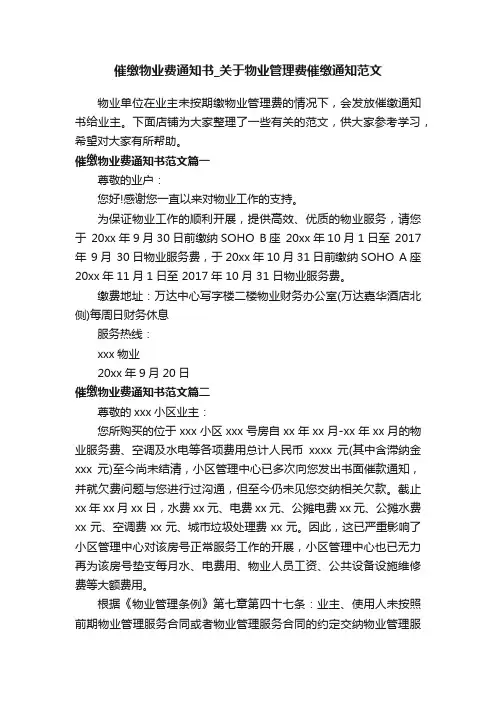 催缴物业费通知书_关于物业管理费催缴通知范文

物业单位在业主未按期缴物业管理费的情况下，会发放催缴通知书给业主。下面店铺为大家整理了一些有关的范文，供大家参考学习，希望对大家有所帮助。

催缴物业费通知书范文篇一

尊敬的业户：

您好!感谢您一直以来对物业工作的支持。

为保证物业工作的顺利开展，提供高效、优质的物业服务，请您于 20xx 年 9 月 30 日前缴纳 SOHO B 座 20xx 年 10 月 1 日至 2017 年 9 月 30 日物业服务费，于 20xx 年 10 月 31 日前缴纳 SOHO A 座 20xx 年 11 月 1 日至 2017 年 10 月 31 日物业服务费。

缴费地址：万达中心写字楼二楼物业财务办公室(万达嘉华酒店北侧)每周日财务休息

服务热线：

xxx 物业

20xx 年 9 月 20 日

催缴物业费通知书范文篇二

尊敬的 xxx 小区业主：

您所购买的位于 xxx 小区 xxx 号房自 xx 年 xx 月-xx 年 xx 月的物业服务费、空调及水电等各项费用总计人民币 xxxx 元(其中含滞纳金 xxx 元)至今尚未结清，小区管理中心已多次向您发出书面催款通知，并就欠费问题与您进行过沟通，但至今仍未见您交纳相关欠款。截止 xx 年 xx 月 xx 日，水费 xx 元、电费 xx 元、公摊电费 xx 元、公摊水费 xx 元、空调费 xx 元、城市垃圾处理费 xx 元。因此，这已严重影响了小区管理中心对该房号正常服务工作的开展，小区管理中心也已无力再为该房号垫支每月水、电费用、物业人员工资、公共设备设施维修费等大额费用。

根据《物业管理条例》第七章第四十七条：业主、使用人未按照前期物业管理服务合同或者物业管理服务合同的约定交纳物业管理服